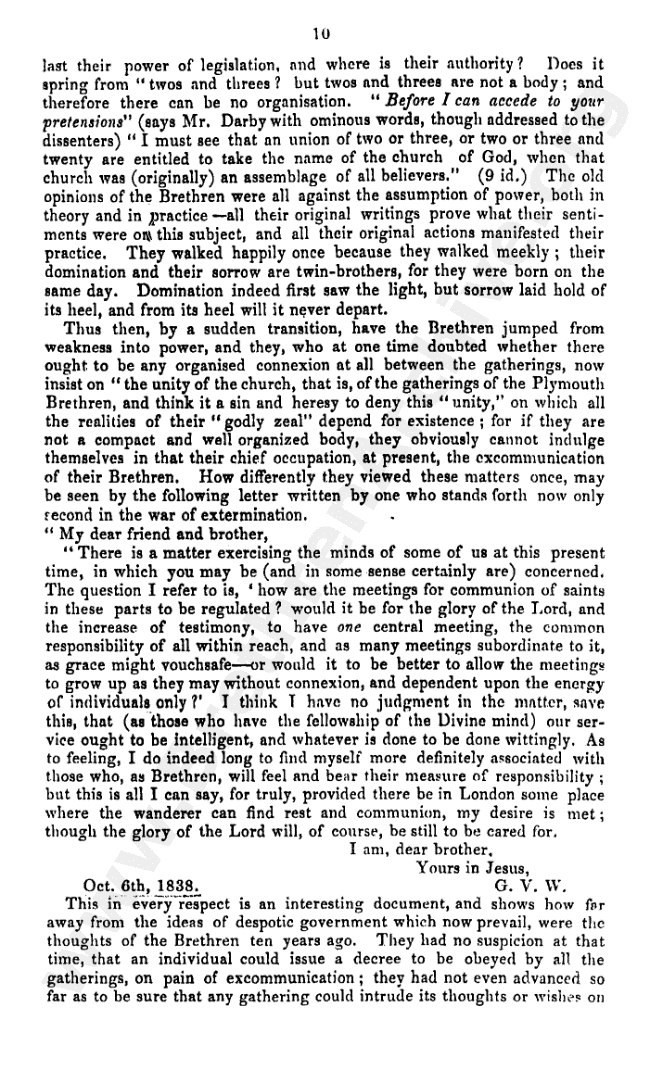 10

last their power of legislation, and where is their authority? Does it spring from "twos and threes? but twos and threes are not a body; and therefore there can be no organisation. "Before I can accede to your pretensions" (says Mr. Darby with ominous words, though addressed to the dissenters) "I must see that an union of two or three, or two or three and twenty are entitled to take the name of the church of God, when that church was (originally) an assemblage of all believers." (9 id.) The old opinions of the Brethren were all against the assumption of power, both in theory and in practice—all their original writings prove what their sentiments were on this subject, and all their original actions manifested their practice. They walked happily once because they walked meekly; their domination and their sorrow are twin-brothers, for they were born on the same day. Domination indeed first saw the light, but sorrow laid hold of its heel, and from its heel will it never depart.

Thus then, by a sudden transition, have the Brethren jumped from weakness into power, and they, who at one time doubted whether there ought to be any organised connexion at all between the gatherings, now insist on "the unity of the church, that is, of the gatherings of the Plymouth Brethren, and think it a sin and heresy to deny this "unity," on which all the realities of their "godly zeal" depend for existence; for if they are not a compact and well organized body, they obviously cannot indulge themselves in that their chief occupation, at present, the excommunication of their Brethren. How differently they viewed these matters once, may be seen by the following letter written by one who stands forth now only second in the war of extermination.

"My dear friend and brother,

"There is a matter exercising the minds of some of us at this present time, in which you may be (and in some sense certainly are) concerned. The question I refer to is, 'how are the meetings for communion of saints in these parts to be regulated? would it be for the glory of the Lord, and the increase of testimony, to have one central meeting, the common responsibility of all within reach, and as many meetings subordinate to it, as grace might vouchsafe—or would it to be better to allow the meetings to grow up as they may without connexion, and dependent upon the energy of individuals only?' I think I have no judgment in the matter, save this, that (as those who have the fellowship of the Divine mind) our service ought to be intelligent, and whatever is done to be done wittingly. As to feeling, I do indeed long to find myself more definitely associated with those who, as Brethren, will feel and bear their measure of responsibility; but this is all I can say, for truly, provided there be in London some place where the wanderer can find rest and communion, my desire is met; though the glory of the Lord will, of course, be still to be cared for.

I am, dear brother,
Yours in Jesus,
Oct. 6th, 1838. G. V. W.

This in every respect is an interesting document, and shows how far away from the ideas of despotic government which now prevail, were the thoughts of the Brethren ten years ago. They had no suspicion at that time, that an individual could issue a decree to be obeyed by all the gatherings, on pain of excommunication; they had not even advanced so far as to be sure that any gathering could intrude its thoughts or wishes on